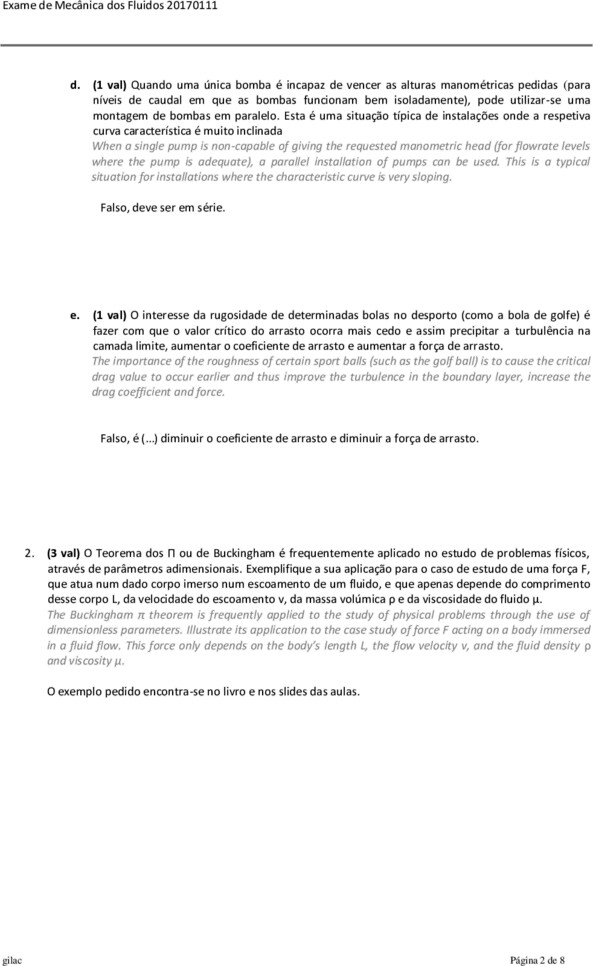 Exame de Mecânica dos Fluidos 20170111

d. (1 val) Quando uma única bomba é incapaz de vencer as alturas manométricas pedidas (para níveis de caudal em que as bombas funcionam bem isoladamente), pode utilizar-se uma montagem de bombas em paralelo. Esta é uma situação típica de instalações onde a respetiva curva característica é muito inclinada
When a single pump is non-capable of giving the requested manometric head (for flowrate levels where the pump is adequate), a parallel installation of pumps can be used. This is a typical situation for installations where the characteristic curve is very sloping.

Falso, deve ser em série.

e. (1 val) O interesse da rugosidade de determinadas bolas no desporto (como a bola de golfe) é fazer com que o valor crítico do arrasto ocorra mais cedo e assim precipitar a turbulência na camada limite, aumentar o coeficiente de arrasto e aumentar a força de arrasto.
The importance of the roughness of certain sport balls (such as the golf ball) is to cause the critical drag value to occur earlier and thus improve the turbulence in the boundary layer, increase the drag coefficient and force.

Falso, é (...) diminuir o coeficiente de arrasto e diminuir a força de arrasto.

2. (3 val) O Teorema dos Π ou de Buckingham é frequentemente aplicado no estudo de problemas físicos, através de parâmetros adimensionais. Exemplifique a sua aplicação para o caso de estudo de uma força F, que atua num dado corpo imerso num escoamento de um fluido, e que apenas depende do comprimento desse corpo L, da velocidade do escoamento v, da massa volúmica ρ e da viscosidade do fluido μ.
The Buckingham π theorem is frequently applied to the study of physical problems through the use of dimensionless parameters. Illustrate its application to the case study of force F acting on a body immersed in a fluid flow. This force only depends on the body's length L, the flow velocity v, and the fluid density ρ and viscosity μ.

O exemplo pedido encontra-se no livro e nos slides das aulas.

gilac

Página 2 de 8